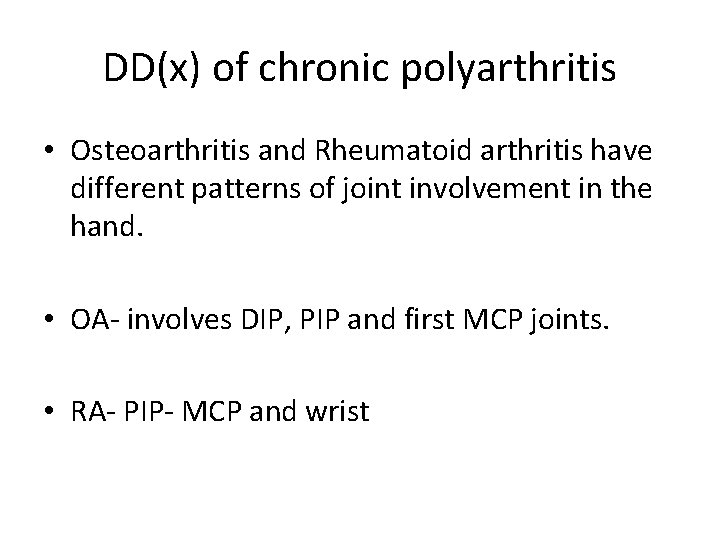 DD(x) of chronic polyarthritis

• Osteoarthritis and Rheumatoid arthritis have different patterns of joint involvement in the hand.

• OA- involves DIP, PIP and first MCP joints.

• RA- PIP- MCP and wrist